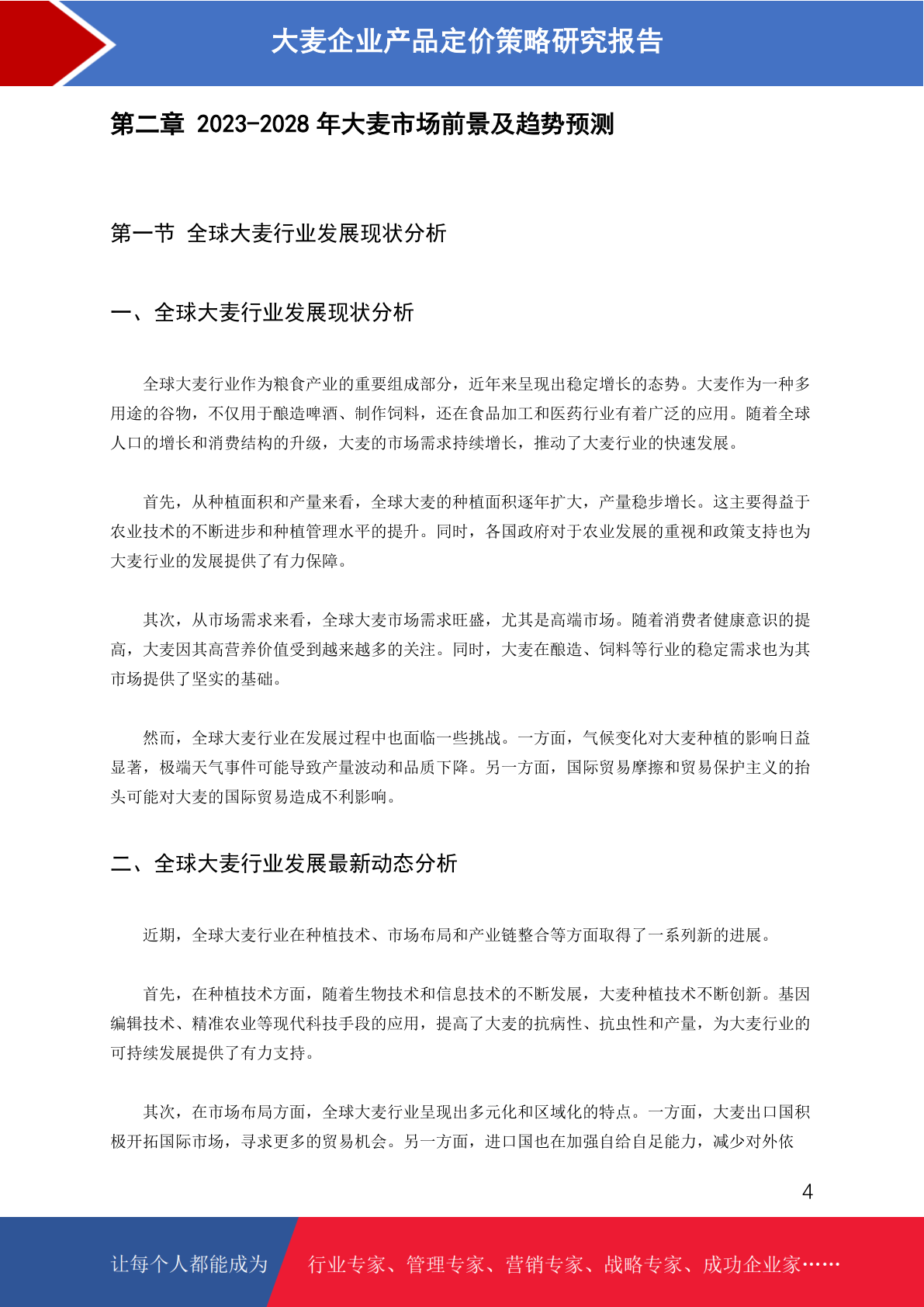 大麦企业产品定价策略研究报告

第二章 2023-2028 年大麦市场前景及趋势预测

第一节 全球大麦行业发展现状分析

一、全球大麦行业发展现状分析

全球大麦行业作为粮食产业的重要组成部分，近年来呈现出稳定增长的态势。大麦作为一种多用途的谷物，不仅用于酿造啤酒、制作饲料，还在食品加工和医药行业有着广泛的应用。随着全球人口的增长和消费结构的升级，大麦的市场需求持续增长，推动了大麦行业的快速发展。

首先，从种植面积和产量来看，全球大麦的种植面积逐年扩大，产量稳步增长。这主要得益于农业技术的不断进步和种植管理水平的提升。同时，各国政府对于农业发展的重视和政策支持也为大麦行业的发展提供了有力保障。

其次，从市场需求来看，全球大麦市场需求旺盛，尤其是高端市场。随着消费者健康意识的提高，大麦因其高营养价值受到越来越多的关注。同时，大麦在酿造、饲料等行业的稳定需求也为其市场提供了坚实的基础。

然而，全球大麦行业在发展过程中也面临一些挑战。一方面，气候变化对大麦种植的影响日益显著，极端天气事件可能导致产量波动和品质下降。另一方面，国际贸易摩擦和贸易保护主义的抬头可能对大麦的国际贸易造成不利影响。

二、全球大麦行业发展最新动态分析

近期，全球大麦行业在种植技术、市场布局和产业链整合等方面取得了一系列新的进展。

首先，在种植技术方面，随着生物技术和信息技术的不断发展，大麦种植技术不断创新。基因编辑技术、精准农业等现代科技手段的应用，提高了大麦的抗病性、抗虫性和产量，为大麦行业的可持续发展提供了有力支持。

其次，在市场布局方面，全球大麦行业呈现出多元化和区域化的特点。一方面，大麦出口国积极开拓国际市场，寻求更多的贸易机会。另一方面，进口国也在加强自给自足能力，减少对外依

4

让每个人都能成为 行业专家、管理专家、营销专家、战略专家、成功企业家……